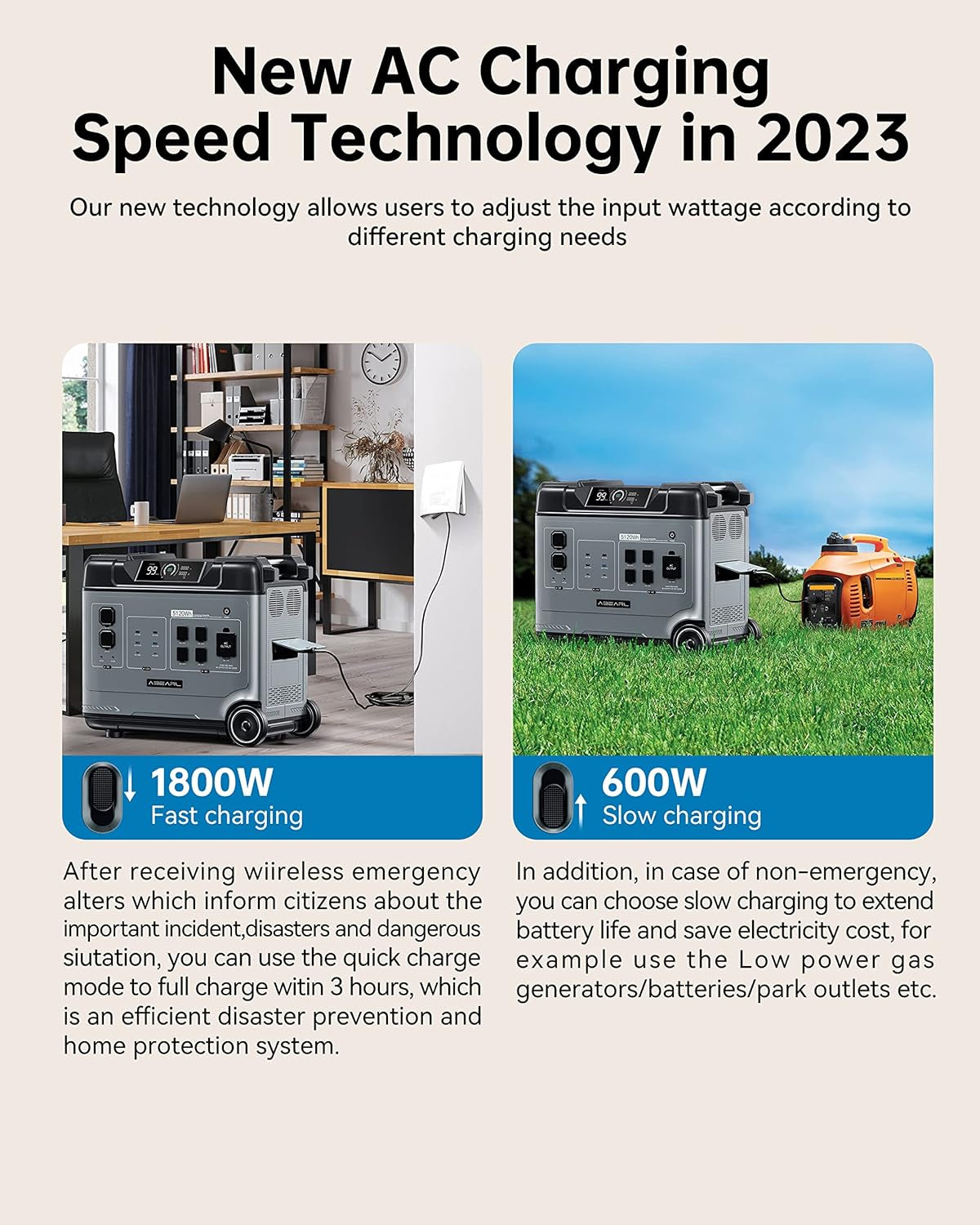 New AC Charging Speed Technology in 2023

Our new technology allows users to adjust the input wattage according to different charging needs

1800W
Fast charging

After receiving wiireless emergency alters which inform citizens about the important incident,disasters and dangerous siutation, you can use the quick charge mode to full charge witin 3 hours, which is an efficient disaster prevention and home protection system.

600W
Slow charging

In addition, in case of non-emergency, you can choose slow charging to extend battery life and save electricity cost, for example use the Low power gas generators/batteries/park outlets etc.